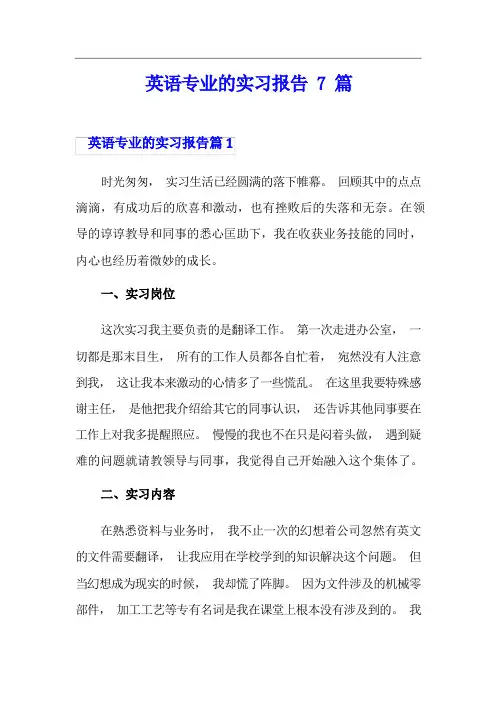 英语专业的实习报告 7 篇

英语专业的实习报告篇 1

时光匆匆， 实习生活已经圆满的落下帷幕。 回顾其中的点点滴滴，有成功后的欣喜和激动，也有挫败后的失落和无奈。在领导的谆谆教导和同事的悉心匡助下，我在收获业务技能的同时，内心也经历着微妙的成长。

一、实习岗位

这次实习我主要负责的是翻译工作。 第一次走进办公室， 一切都是那末目生， 所有的工作人员都各自忙着， 宛然没有人注意到我， 这让我本来激动的心情多了一些慌乱。 在这里我要特殊感谢主任， 是他把我介绍给其它的同事认识， 还告诉其他同事要在工作上对我多提醒照应。 慢慢的我也不在只是闷着头做， 遇到疑难的问题就请教领导与同事，我觉得自己开始融入这个集体了。

二、实习内容

在熟悉资料与业务时， 我不止一次的幻想着公司忽然有英文的文件需要翻译， 让我应用在学校学到的知识解决这个问题。 但当幻想成为现实的时候， 我却慌了阵脚。 因为文件涉及的机械零部件， 加工工艺等专有名词是我在课堂上根本没有涉及到的。 我